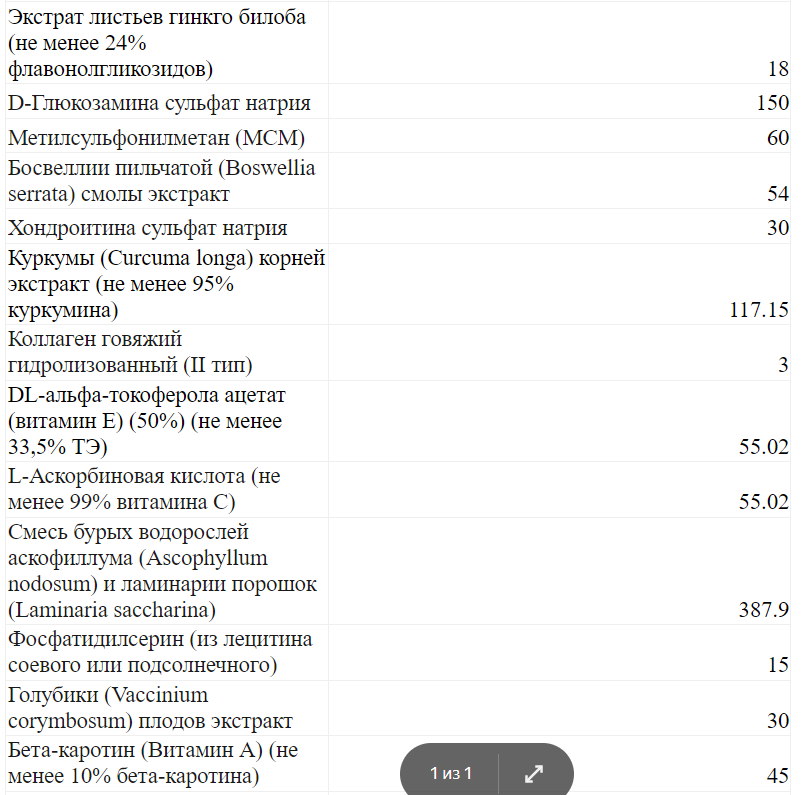 | | |
|---|---|
| Экстрат листьев гинкго билоба (не менее 24% флавонолгликозидов) | 18 |
| D-Глюкозамина сульфат натрия | 150 |
| Метилсульфонилметан (МСМ) | 60 |
| Босвеллии пильчатой (Boswellia serrata) смолы экстракт | 54 |
| Хондроитина сульфат натрия | 30 |
| Куркумы (Curcuma longa) корней экстракт (не менее 95% куркумина) | 117.15 |
| Коллаген говяжий гидролизованный (II тип) | 3 |
| DL-альфа-токоферола ацетат (витамин Е) (50%) (не менее 33,5% ТЭ) | 55.02 |
| L-Аскорбиновая кислота (не менее 99% витамина С) | 55.02 |
| Смесь бурых водорослей аскофиллума (Ascophyllum nodosum) и ламинарии порошок (Laminaria saccharina) | 387.9 |
| Фосфатидилсерин (из лецитина соевого или подсолнечного) | 15 |
| Голубики (Vaccinium corymbosum) плодов экстракт | 30 |
| Бета-каротин (Витамин А) (не менее 10% бета-каротина) | 45 |

1 из 1